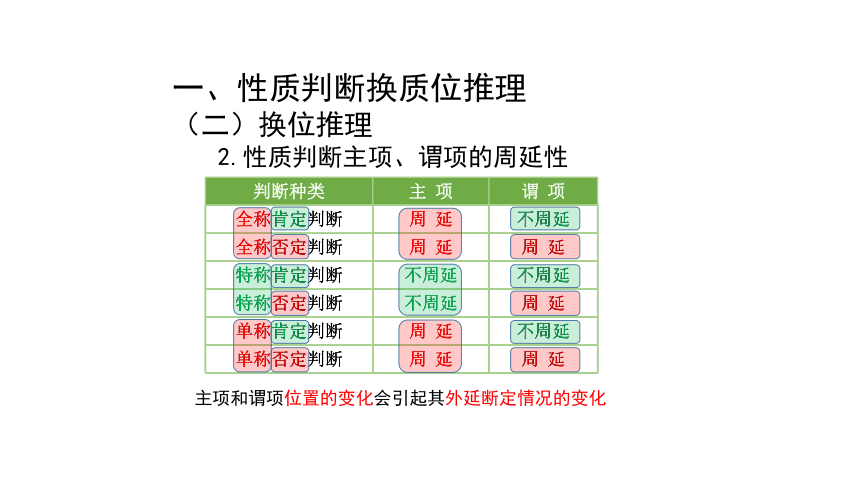 一、性质判断换质位推理

（二）换位推理

2. 性质判断主项、谓项的周延性

| 判断种类 | 主 项 | 谓 项 |
|---|---|---|
| 全称肯定判断 | 周 延 | 不周延 |
| 全称否定判断 | 周 延 | 周 延 |
| 特称肯定判断 | 不周延 | 不周延 |
| 特称否定判断 | 不周延 | 周 延 |
| 单称肯定判断 | 周 延 | 不周延 |
| 单称否定判断 | 周 延 | 周 延 |

主项和谓项位置的变化会引起其外延断定情况的变化